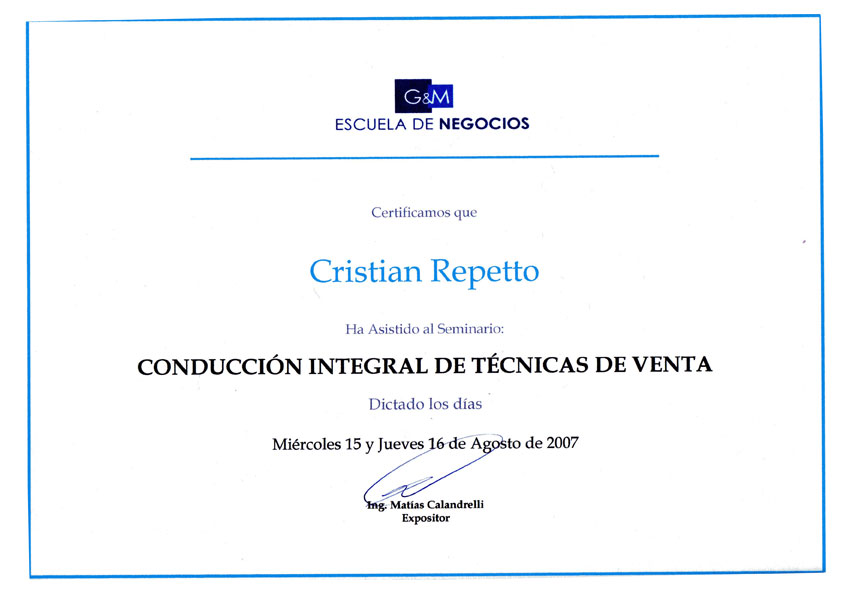 G&M
ESCUELA DE NEGOCIOS

Certificamos que

Cristian Repetto

Ha Asistido al Seminario:

CONDUCCIÓN INTEGRAL DE TÉCNICAS DE VENTA

Dictado los días

Miércoles 15 y Jueves 16 de Agosto de 2007

Ing. Matías Calandrelli
Expositor